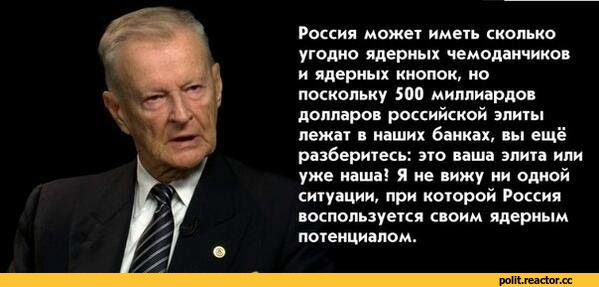 Россия может иметь сколько угодно ядерных чемоданчиков и ядерных кнопок, но поскольку 500 миллиардов долларов российской элиты лежат в наших банках, вы ещё разберитесь: это ваша элита или уже наша? Я не вижу ни одной ситуации, при которой Россия воспользуется своим ядерным потенциалом.

polit.reactor.cc